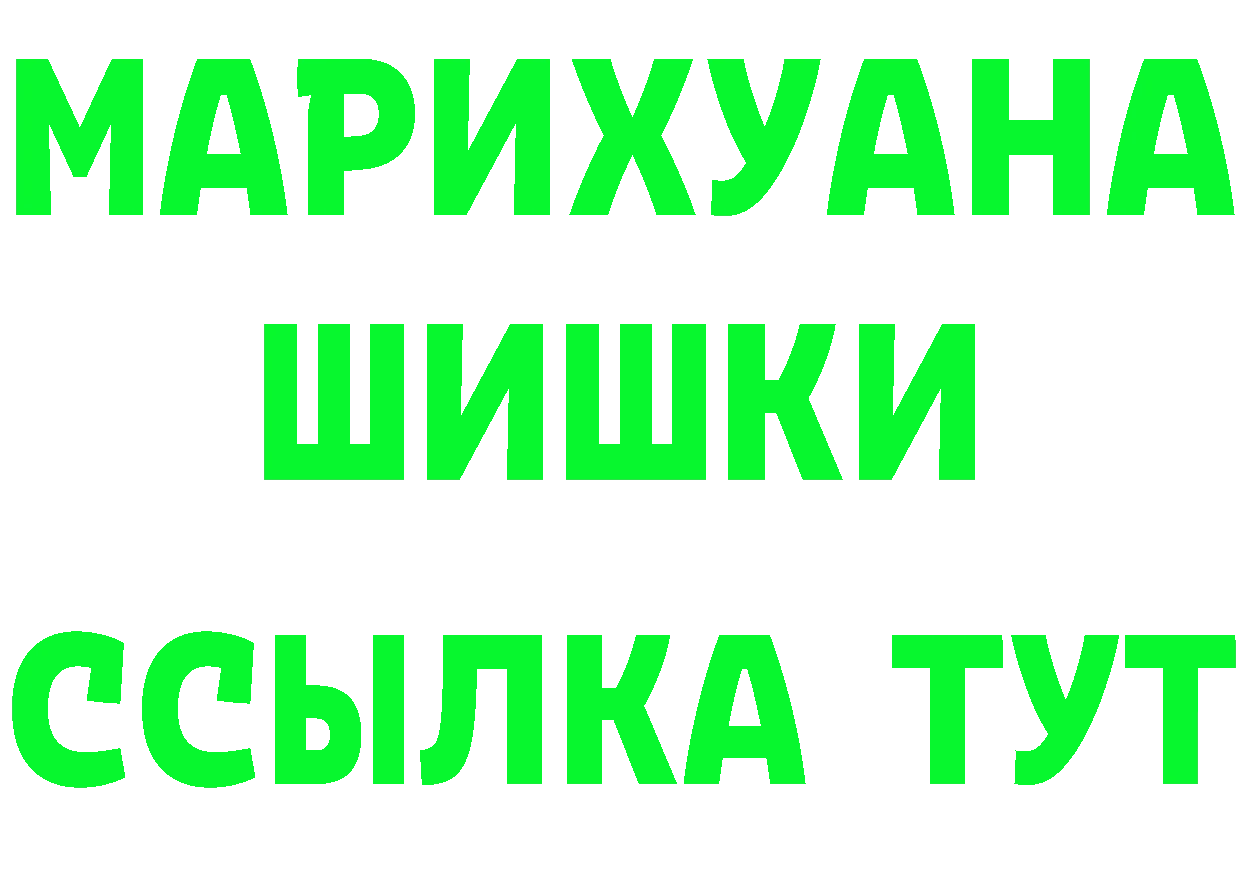 МАРИХУАНА
ШИШКИ
ССЫЛКА ТУТ